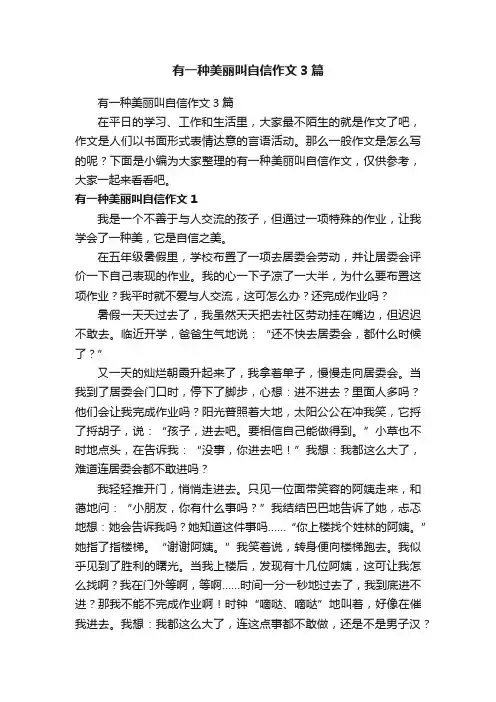 有一种美丽叫自信作文3篇

有一种美丽叫自信作文3篇

在平日的学习、工作和生活里，大家最不陌生的就是作文了吧，作文是人们以书面形式表情达意的言语活动。那么一般作文是怎么写的呢？下面是小编为大家整理的有一种美丽叫自信作文，仅供参考，大家一起来看看吧。

有一种美丽叫自信作文1

我是一个不善于与人交流的孩子，但通过一项特殊的作业，让我学会了一种美，它是自信之美。

在五年级暑假里，学校布置了一项去居委会劳动，并让居委会评价一下自己表现的作业。我的心一下子凉了一大半，为什么要布置这项作业？我平时就不爱与人交流，这可怎么办？还完成作业吗？

暑假一天天过去了，我虽然天天把去社区劳动挂在嘴边，但迟迟不敢去。临近开学，爸爸生气地说：“还不快去居委会，都什么时候了？”

又一天的灿烂朝霞升起来了，我拿着单子，慢慢走向居委会。当我到了居委会门口时，停下了脚步，心想：进不进去？里面人多吗？他们会让我完成作业吗？阳光普照着大地，太阳公公在冲我笑，它捋了捋胡子，说：“孩子，进去吧。要相信自己能做得到。”小草也不时地点头，在告诉我：“没事，你进去吧！”我想：我都这么大了，难道连居委会都不敢进吗？

我轻轻推开门，悄悄走进去。只见一位面带笑容的阿姨走来，和蔼地问：“小朋友，你有什么事吗？”我结结巴巴地告诉了她，忐忑地想：她会告诉我吗？她知道这件事吗……“你上楼找个姓林的阿姨。”她指了指楼梯。“谢谢阿姨。”我笑着说，转身便向楼梯跑去。我似乎见到了胜利的曙光。当我上楼后，发现有十几位阿姨，这可让我怎么找啊？我在门外等啊，等啊……时间一分一秒地过去了，我到底进不进？那我不能不完成作业啊！时钟“嘀哒、嘀哒”地叫着，好像在催我进去。我想：我都这么大了，连这点事都不敢做，还是不是男子汉？